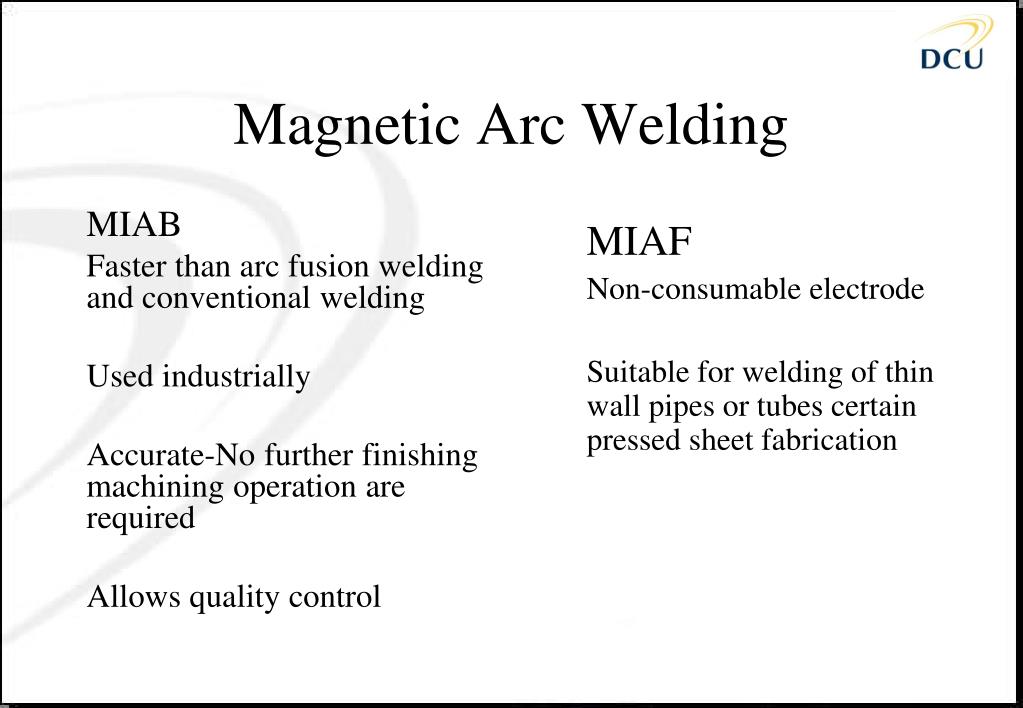 DCU

Magnetic Arc Welding

MIAB

Faster than arc fusion welding and conventional welding

Used industrially

Accurate-No further finishing machining operation are required

Allows quality control

MIAF

Non-consumable electrode

Suitable for welding of thin wall pipes or tubes certain pressed sheet fabrication